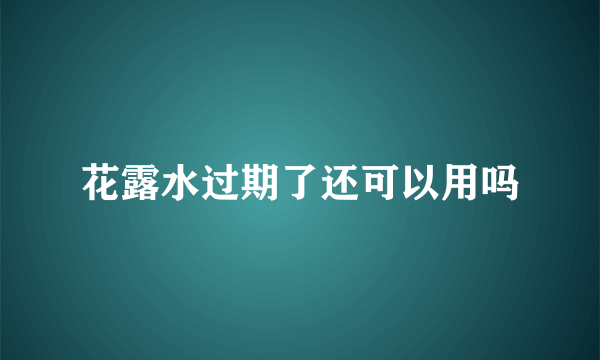 花露水过期了还可以用吗